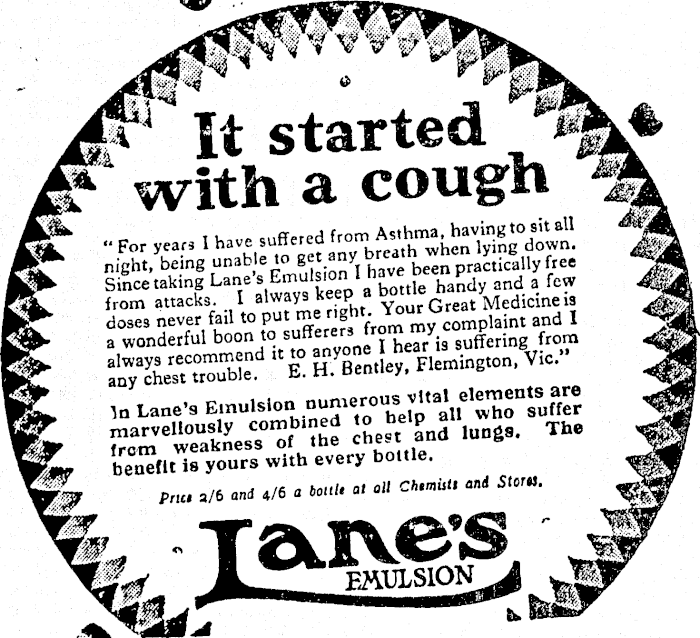 It started with a cough

"For years I have suffered from Asthma, having to sit all night, being unable to get any breath when lying down. Since taking Lane's Emulsion I have been practically free from attacks. I always keep a bottle handy and a few doses never fail to put me right. Your Great Medicine is a wonderful boon to sufferers from my complaint and I always recommend it to anyone I hear is suffering from any chest trouble. E. H. Bentley, Flemington, Vic."

In Lane's Emulsion numerous vital elements are marvellously combined to help all who suffer from weakness of the chest and lungs. The benefit is yours with every bottle.

Price 2/6 and 4/6 a bottle at all Chemists and Stores.

Lane's
EMULSION